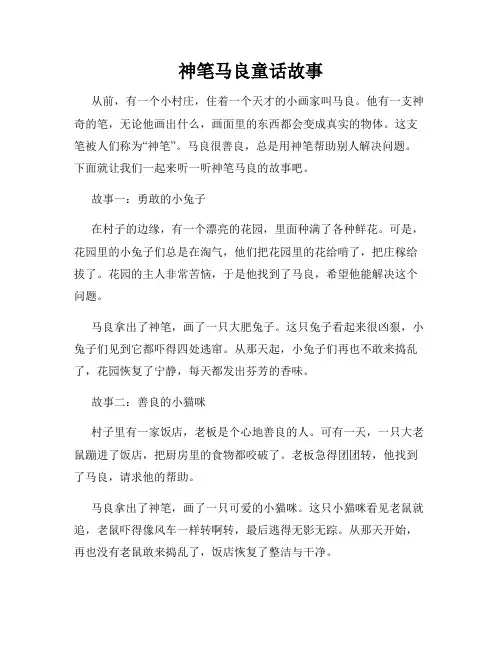 神笔马良童话故事

从前，有一个小村庄，住着一个天才的小画家叫马良。他有一支神奇的笔，无论他画出什么，画面里的东西都会变成真实的物体。这支笔被人们称为“神笔”。马良很善良，总是用神笔帮助别人解决问题。下面就让我们一起来听一听神笔马良的故事吧。

故事一：勇敢的小兔子

在村子的边缘，有一个漂亮的花园，里面种满了各种鲜花。可是，花园里的小兔子们总是在淘气，他们把花园里的花给啃了，把庄稼给拔了。花园的主人非常苦恼，于是他找到了马良，希望他能解决这个问题。

马良拿出了神笔，画了一只大肥兔子。这只兔子看起来很凶狠，小兔子们见到它都吓得四处逃窜。从那天起，小兔子们再也不敢来捣乱了，花园恢复了宁静，每天都发出芬芳的香味。

故事二：善良的小猫咪

村子里有一家饭店，老板是个心地善良的人。可有一天，一只大老鼠蹦进了饭店，把厨房里的食物都咬破了。老板急得团团转，他找到了马良，请求他的帮助。

马良拿出了神笔，画了一只可爱的小猫咪。这只小猫咪看见老鼠就追，老鼠吓得像风车一样转啊转，最后逃得无影无踪。从那天开始，再也没有老鼠敢来捣乱了，饭店恢复了整洁与干净。